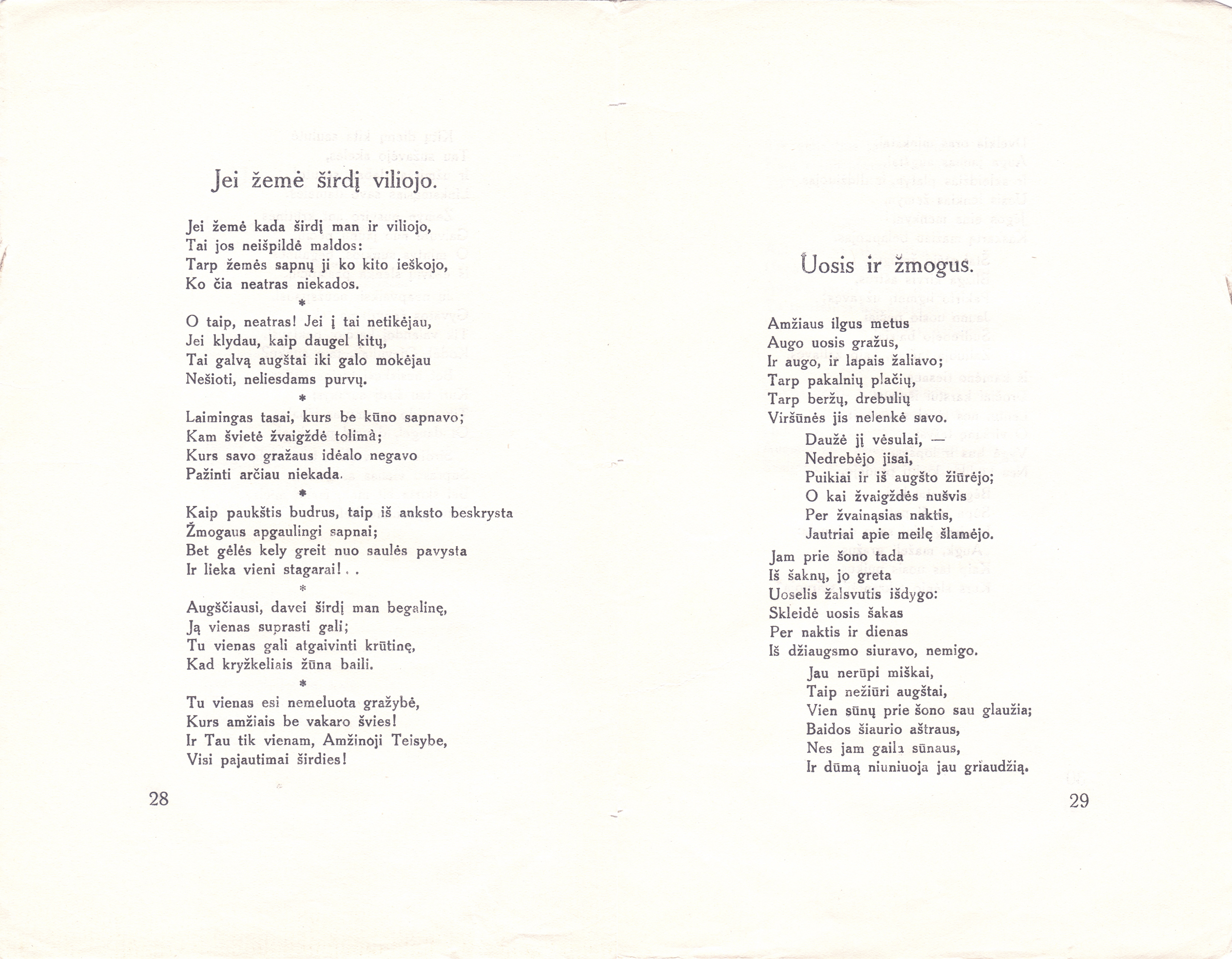 Jei žemė širdį viliojo.

Jei žemė kada širdį man ir viliojo,
Tai jos neišpildė maldos:
Tarp žemės sapnų ji ko kito ieškojo,
Ko čia neatras niekados.

*

O taip, neatras! Jei į tai netikėjau,
Jei klydau, kaip daugel kitų,
Tai galvą augštai iki galo mokėjau
Nešioti, neliesdams purvų.

*

Laimingas tasai, kurs be kūno sapnavo;
Kam švietė žvaigždė tolimà;
Kurs savo gražaus idėalo negavo
Pažinti arčiau niekada.

*

Kaip paukštis budrus, taip iš anksto beskrysta
Žmogaus apgaulingi sapnai;
Bet gėlės kely greit nuo saulės pavysta
Ir lieka vieni stagarai!..

*

Augščiausi, davei širdį man begalinę,
Ją vienas suprasti gali;
Tu vienas gali atgaivinti krūtinę,
Kad kryžkeliais žūna baili.

*

Tu vienas esi nemeluota gražybė,
Kurs amžiais be vakaro švies!
Ir Tau tik vienam, Amžinoji Teisybe,
Visi pajautimai širdies!

28

Uosis ir žmogus.

Amžiaus ilgus metus
Augo uosis gražus,
Ir augo, ir lapais žaliavo;
Tarp pakalnių plačių,
Tarp beržų, drebulių
Viršūnės jis nelenkė savo.
Daužė jį vėsulai, —
Nedrebėjo jisai,
Puikiai ir iš augšto žiūrėjo;
O kai žvaigždės nušvis
Per žvainąsias naktis,
Jautriai apie meilę šlamėjo.
Jam prie šono tada
Iš šaknų, jo greta
Uoselis žalsvutis išdygo:
Skleidė uosis šakas
Per naktis ir dienas
Iš džiaugsmo siuravo, nemigo.
Jau nerūpi miškai,
Taip nežiūri augštai,
Vien sūnų prie šono sau glaužia;
Baidos šiaurio aštraus,
Nes jam gaila sūnaus,
Ir dūmą niuniuoja jau griaudžią.

29